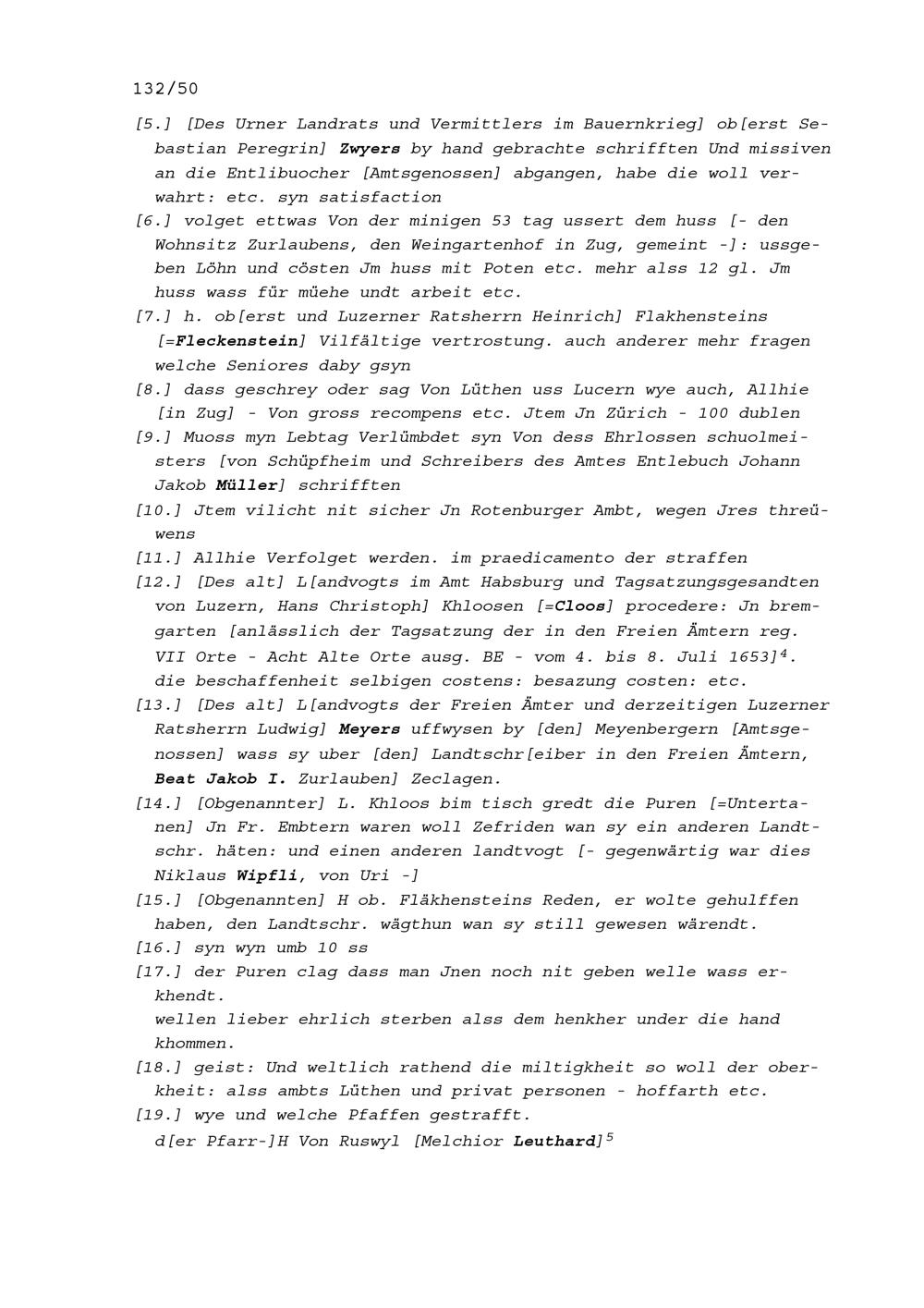 132/50

[5.] [Des Urner Landrats und Vermittlers im Bauernkrieg] ob[erst Sebastian Peregrin] Zwyers by hand gebrachte schrifften Und missiven an die Entlibuocher [Amtsgenossen] abgangen, habe die woll verwahrt: etc. syn satisfaction

[6.] volget ettwas Von der minigen 53 tag ussert dem huss [- den Wohnsitz Zurlaubens, den Weingartenhof in Zug, gemeint -]: ussgeben Löhn und cösten Jm huss mit Poten etc. mehr alss 12 gl. Jm huss wass für müehe undt arbeit etc.

[7.] h. ob[erst und Luzerner Ratsherrn Heinrich] Flakhensteins [=Fleckenstein] Vilfältige vertrostung. auch anderer mehr fragen welche Seniores daby gsyn

[8.] dass geschrey oder sag Von Lüthen uss Lucern wye auch, Allhie [in Zug] - Von gross recompens etc. Jtem Jn Zürich - 100 dublen

[9.] Muoss myn Lebtag Verlümbdet syn Von dess Ehrlossen schuolmeisters [von Schüpfheim und Schreibers des Amtes Entlebuch Johann Jakob Müller] schrifften

[10.] Jtem vilicht nit sicher Jn Rotenburger Ambt, wegen Jres threüwens

[11.] Allhie Verfolget werden. im praedicamento der straffen

[12.] [Des alt] L[andvogts im Amt Habsburg und Tagsatzungsgesandten von Luzern, Hans Christoph] Khloosen [=Cloos] procedere: Jn bremgarten [anlässlich der Tagsatzung der in den Freien Ämtern reg. VII Orte - Acht Alte Orte ausg. BE - vom 4. bis 8. Juli 1653]$^4$. die beschaffenheit selbigen costens: besazung costen: etc.

[13.] [Des alt] L[andvogts der Freien Ämter und derzeitigen Luzerner Ratsherrn Ludwig] Meyers uffwysen by [den] Meyenbergern [Amtsgenossen] wass sy uber [den] Landtschr[eiber in den Freien Ämtern, Beat Jakob I. Zurlauben] Zeclagen.

[14.] [Obgenannter] L. Khloos bim tisch gredt die Puren [=Untertanen] Jn Fr. Embtern waren woll Zefriden wan sy ein anderen Landtschr. häten: und einen anderen landtvogt [- gegenwärtig war dies Niklaus Wipfli, von Uri -]

[15.] [Obgenannten] H ob. Fläkhensteins Reden, er wolte gehulffen haben, den Landtschr. wägthun wan sy still gewesen wärendt.

[16.] syn wyn umb 10 ss

[17.] der Puren clag dass man Jnen noch nit geben welle wass erkhendt.
wellen lieber ehrlich sterben alss dem henkher under die hand khommen.

[18.] geist: Und weltlich rathend die miltigkheit so woll der oberkheit: alss ambts Lüthen und privat personen - hoffarth etc.

[19.] wye und welche Pfaffen gestrafft.
d[er Pfarr-]H Von Ruswyl [Melchior Leuthard]$^5$